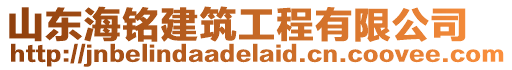 山东海铭建筑工程有限公司
http://jnbelindaadelaid.cn.coovee.com